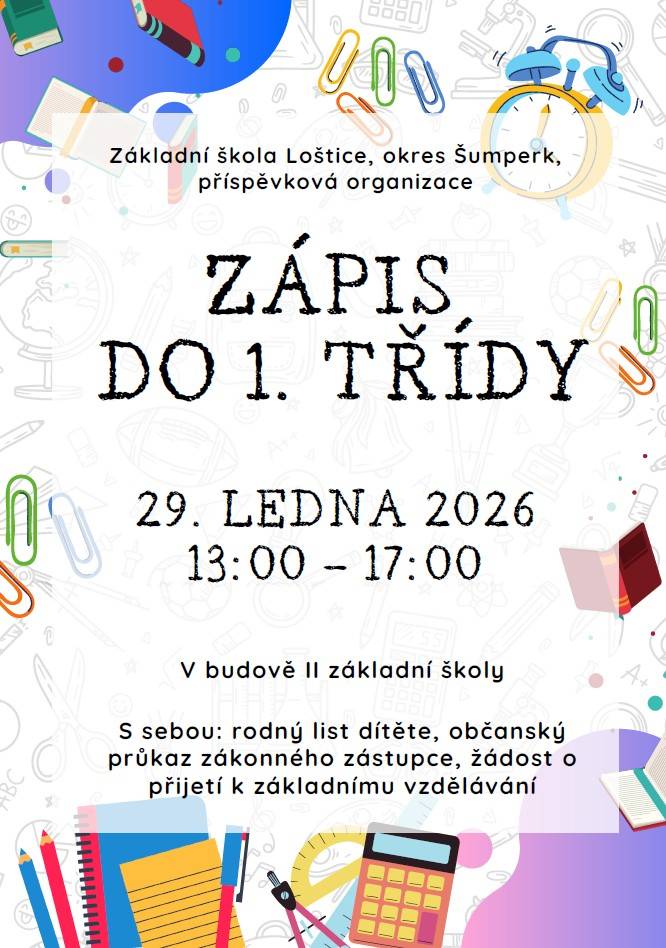 Základní škola Loštice, okres Šumperk, příspěvková organizace

ZÁPIS DO 1. TŘÍDY

29. LEDNA 2026
13:00 – 17:00

V budově II základní školy

S sebou: rodný list dítěte, občanský průkaz zákonného zástupce, žádost o přijetí k základnímu vzdělávání